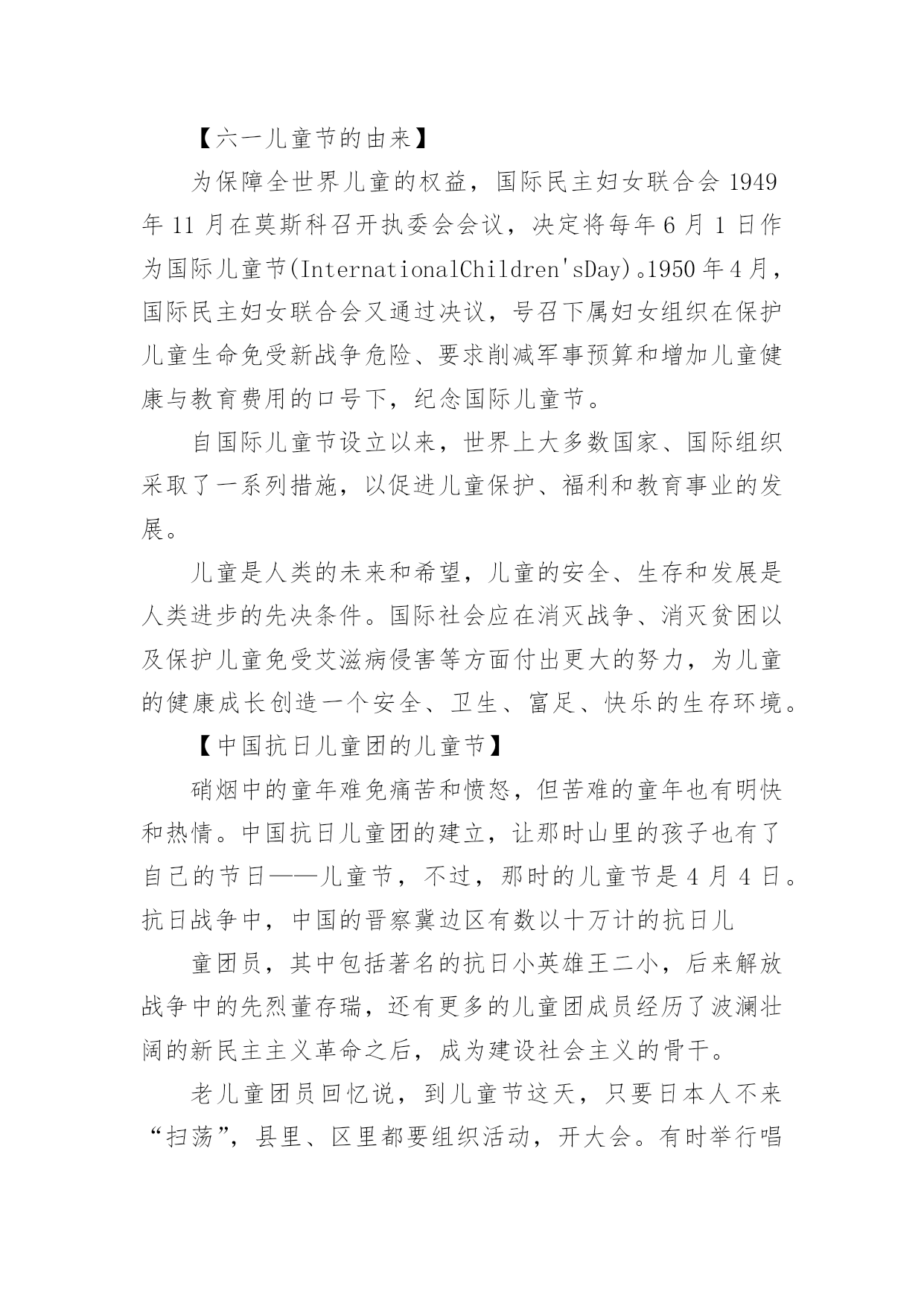 【六一儿童节的由来】

为保障全世界儿童的权益，国际民主妇女联合会 1949 年 11 月在莫斯科召开执委会会议，决定将每年 6 月 1 日作为国际儿童节(InternationalChildren'sDay)。1950 年 4 月，国际民主妇女联合会又通过决议，号召下属妇女组织在保护儿童生命免受新战争危险、要求削减军事预算和增加儿童健康与教育费用的口号下，纪念国际儿童节。

自国际儿童节设立以来，世界上大多数国家、国际组织采取了一系列措施，以促进儿童保护、福利和教育事业的发展。

儿童是人类的未来和希望，儿童的安全、生存和发展是人类进步的先决条件。国际社会应在消灭战争、消灭贫困以及保护儿童免受艾滋病侵害等方面付出更大的努力，为儿童的健康成长创造一个安全、卫生、富足、快乐的生存环境。

【中国抗日儿童团的儿童节】

硝烟中的童年难免痛苦和愤怒，但苦难的童年也有明快和热情。中国抗日儿童团的建立，让那时山里的孩子也有了自己的节日——儿童节，不过，那时的儿童节是 4 月 4 日。抗日战争中，中国的晋察冀边区有数以十万计的抗日儿

童团员，其中包括著名的抗日小英雄王二小，后来解放战争中的先烈董存瑞，还有更多的儿童团成员经历了波澜壮阔的新民主主义革命之后，成为建设社会主义的骨干。

老儿童团员回忆说，到儿童节这天，只要日本人不来“扫荡”，县里、区里都要组织活动，开大会。有时举行唱